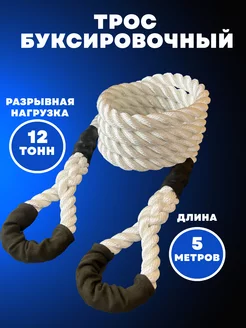 ТРОС БУКСИРОВОЧНЫЙ

РАЗРЫВНАЯ НАГРУЗКА

12 ТОНН

ДЛИНА

5 МЕТРОВ